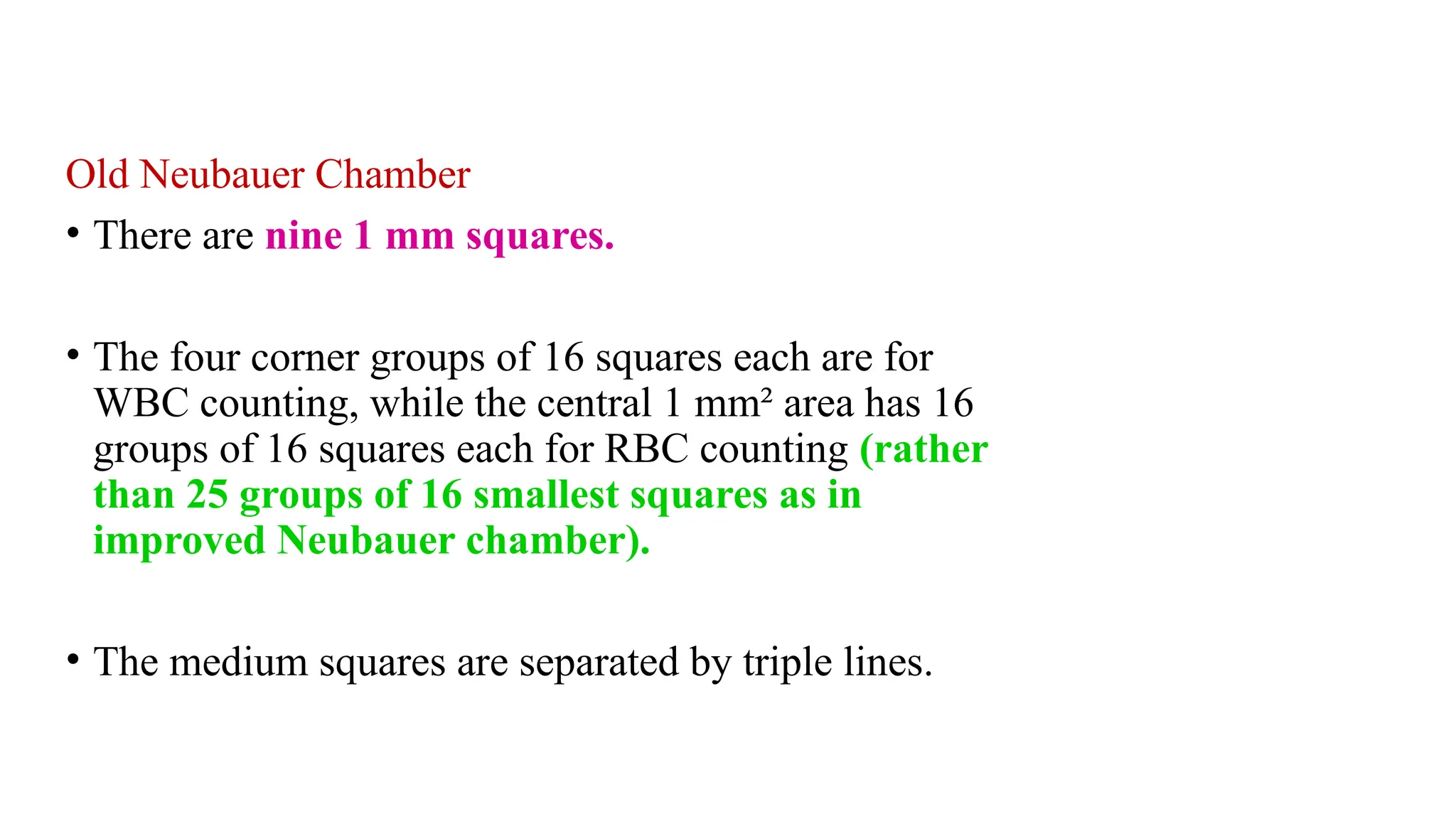 Old Neubauer Chamber

• There are nine 1 mm squares.

• The four corner groups of 16 squares each are for WBC counting, while the central 1 mm² area has 16 groups of 16 squares each for RBC counting (rather than 25 groups of 16 smallest squares as in improved Neubauer chamber).

• The medium squares are separated by triple lines.